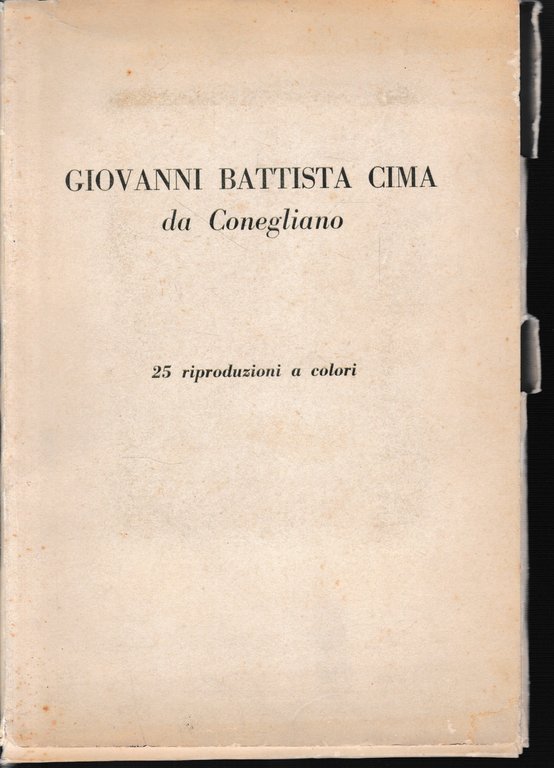 GIOVANNI BATTISTA CIMA
da Conegliano

25 riproduzioni a colori